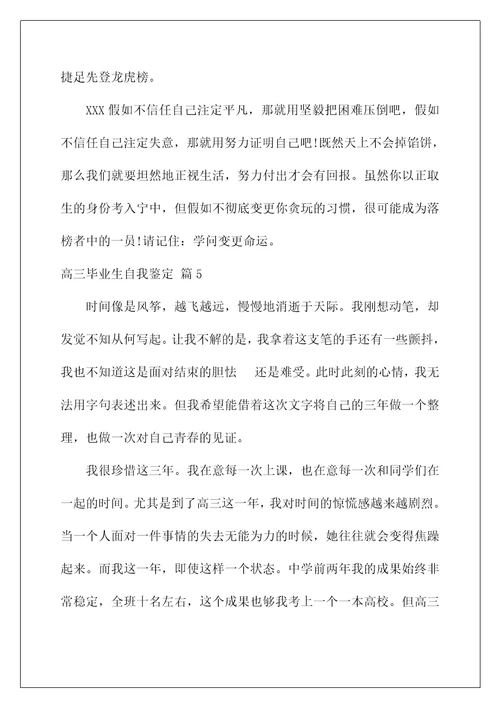 捷足先登龙虎榜。

XXX 假如不信任自己注定平凡，那就用坚毅把困难压倒吧，假如不信任自己注定失意，那就用努力证明自己吧!既然天上不会掉馅饼，那么我们就要坦然地正视生活，努力付出才会有回报。虽然你以正取生的身份考入宁中，但假如不彻底变更你贪玩的习惯，很可能成为落榜者中的一员!请记住：学问变更命运。

高三毕业生自我鉴定 篇 5

时间像是风筝，越飞越远，慢慢地消逝于天际。我刚想动笔，却发觉不知从何写起。让我不解的是，我拿着这支笔的手还有一些颤抖，我也不知道这是面对结束的胆怯　还是难受。此时此刻的心情，我无法用字句表述出来。但我希望能借着这次文字将自己的三年做一个整理，也做一次对自己青春的见证。

我很珍惜这三年。我在意每一次上课，也在意每一次和同学们在一起的时间。尤其是到了高三这一年，我对时间的惊慌感越来越剧烈。当一个人面对一件事情的失去无能为力的时候，她往往就会变得焦躁起来。而我这一年，即使这样一个状态。中学前两年我的成果始终非常稳定，全班十名左右，这个成果也够我考上一个一本高校。但高三